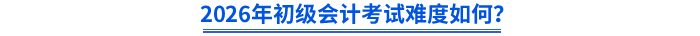 2026年初级会计考试难度如何?